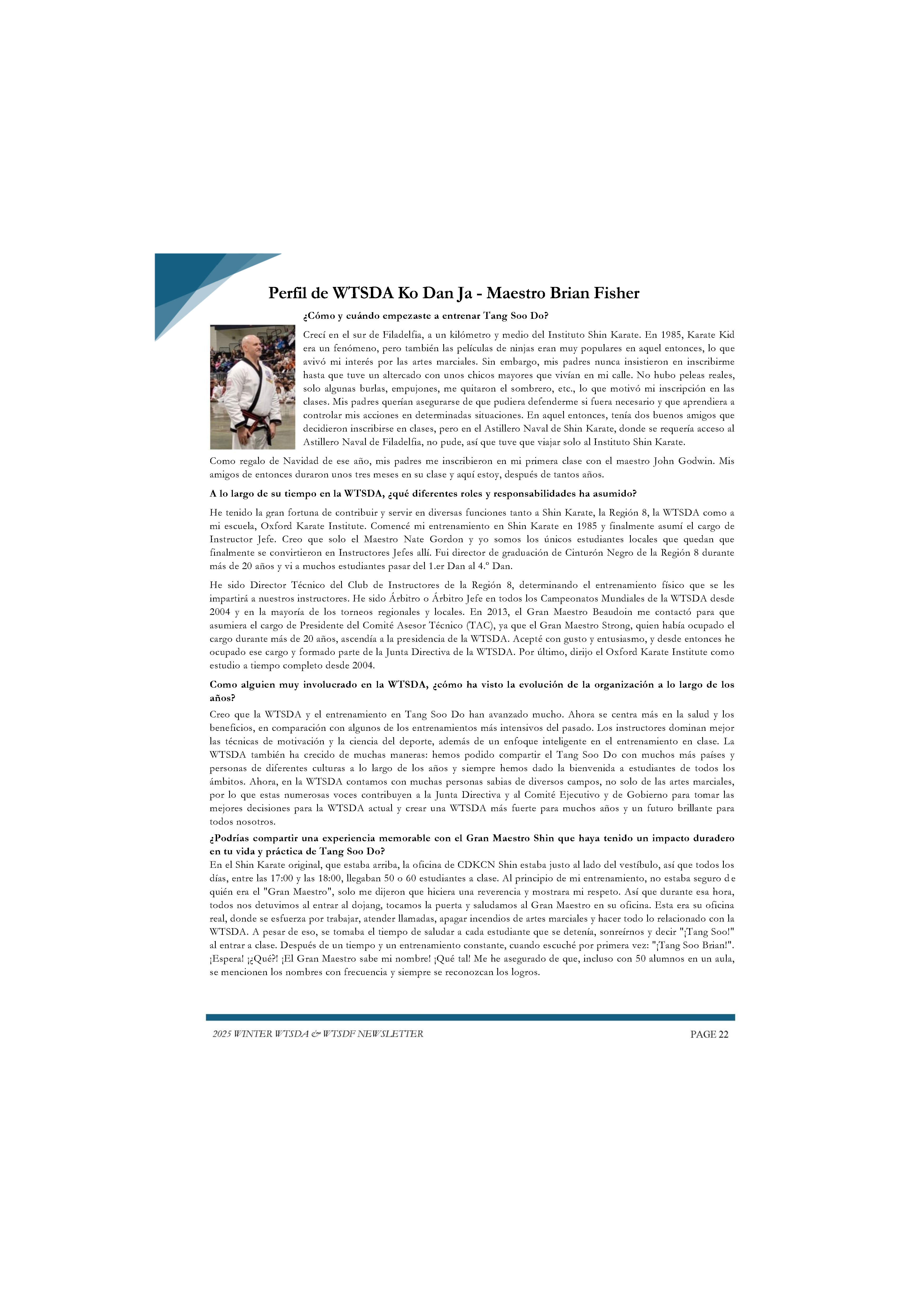 Perfil de WTSDA Ko Dan Ja - Maestro Brian Fisher

¿Cómo y cuándo empezaste a entrenar Tang Soo Do?

Crecí en el sur de Filadelfia, a un kilómetro y medio del Instituto Shin Karate. En 1985, Karate Kid era un fenómeno, pero también las películas de ninjas eran muy populares en aquel entonces, lo que avivó mi interés por las artes marciales. Sin embargo, mis padres nunca insistieron en inscribirme hasta que tuve un altercado con unos chicos mayores que vivían en mi calle. No hubo peleas reales, solo algunas burlas, empujones, me quitaron el sombrero, etc., lo que motivó mi inscripción en las clases. Mis padres querían asegurarse de que pudiera defenderme si fuera necesario y que aprendiera a controlar mis acciones en determinadas situaciones. En aquel entonces, tenía dos buenos amigos que decidieron inscribirse en clases, pero en el Astillero Naval de Shin Karate, donde se requería acceso al Astillero Naval de Filadelfia, no pude, así que tuve que viajar solo al Instituto Shin Karate.

Como regalo de Navidad de ese año, mis padres me inscribieron en mi primera clase con el maestro John Godwin. Mis amigos de entonces duraron unos tres meses en su clase y aquí estoy, después de tantos años.

A lo largo de su tiempo en la WTSDA, ¿qué diferentes roles y responsabilidades ha asumido?

He tenido la gran fortuna de contribuir y servir en diversas funciones tanto a Shin Karate, la Región 8, la WTSDA como a mi escuela, Oxford Karate Institute. Comencé mi entrenamiento en Shin Karate en 1985 y finalmente asumí el cargo de Instructor Jefe. Creo que solo el Maestro Nate Gordon y yo somos los únicos estudiantes locales que quedan que finalmente se convirtieron en Instructores Jefes allí. Fui director de graduación de Cinturón Negro de la Región 8 durante más de 20 años y vi a muchos estudiantes pasar del 1.er Dan al 4.º Dan.

He sido Director Técnico del Club de Instructores de la Región 8, determinando el entrenamiento físico que se les impartirá a nuestros instructores. He sido Árbitro o Árbitro Jefe en todos los Campeonatos Mundiales de la WTSDA desde 2004 y en la mayoría de los torneos regionales y locales. En 2013, el Gran Maestro Beaudoin me contactó para que asumiera el cargo de Presidente del Comité Asesor Técnico (TAC), ya que el Gran Maestro Strong, quien había ocupado el cargo durante más de 20 años, ascendía a la presidencia de la WTSDA. Acepté con gusto y entusiasmo, y desde entonces he ocupado ese cargo y formado parte de la Junta Directiva de la WTSDA. Por último, dirijo el Oxford Karate Institute como estudio a tiempo completo desde 2004.

Como alguien muy involucrado en la WTSDA, ¿cómo ha visto la evolución de la organización a lo largo de los años?

Creo que la WTSDA y el entrenamiento en Tang Soo Do han avanzado mucho. Ahora se centra más en la salud y los beneficios, en comparación con algunos de los entrenamientos más intensivos del pasado. Los instructores dominan mejor las técnicas de motivación y la ciencia del deporte, además de un enfoque inteligente en el entrenamiento en clase. La WTSDA también ha crecido de muchas maneras: hemos podido compartir el Tang Soo Do con muchos más países y personas de diferentes culturas a lo largo de los años y siempre hemos dado la bienvenida a estudiantes de todos los ámbitos. Ahora, en la WTSDA contamos con muchas personas sabias de diversos campos, no solo de las artes marciales, por lo que estas numerosas voces contribuyen a la Junta Directiva y al Comité Ejecutivo y de Gobierno para tomar las mejores decisiones para la WTSDA actual y crear una WTSDA más fuerte para muchos años y un futuro brillante para todos nosotros.

¿Podrías compartir una experiencia memorable con el Gran Maestro Shin que haya tenido un impacto duradero en tu vida y práctica de Tang Soo Do?

En el Shin Karate original, que estaba arriba, la oficina de CDKCN Shin estaba justo al lado del vestíbulo, así que todos los días, entre las 17:00 y las 18:00, llegaban 50 o 60 estudiantes a clase. Al principio de mi entrenamiento, no estaba seguro de quién era el "Gran Maestro", solo me dijeron que hiciera una reverencia y mostrara mi respeto. Así que durante esa hora, todos nos detuvimos al entrar al dojang, tocamos la puerta y saludamos al Gran Maestro en su oficina. Esta era su oficina real, donde se esfuerza por trabajar, atender llamadas, apagar incendios de artes marciales y hacer todo lo relacionado con la WTSDA. A pesar de eso, se tomaba el tiempo de saludar a cada estudiante que se detenía, sonreírnos y decir "¡Tang Soo!" al entrar a clase. Después de un tiempo y un entrenamiento constante, cuando escuché por primera vez: "¡Tang Soo Brian!". ¡Espera! ¡¿Qué?! ¡El Gran Maestro sabe mi nombre! ¡Qué tal! Me he asegurado de que, incluso con 50 alumnos en un aula, se mencionen los nombres con frecuencia y siempre se reconozcan los logros.

2025 WINTER WTSDA & WTSDF NEWSLETTER PAGE 22